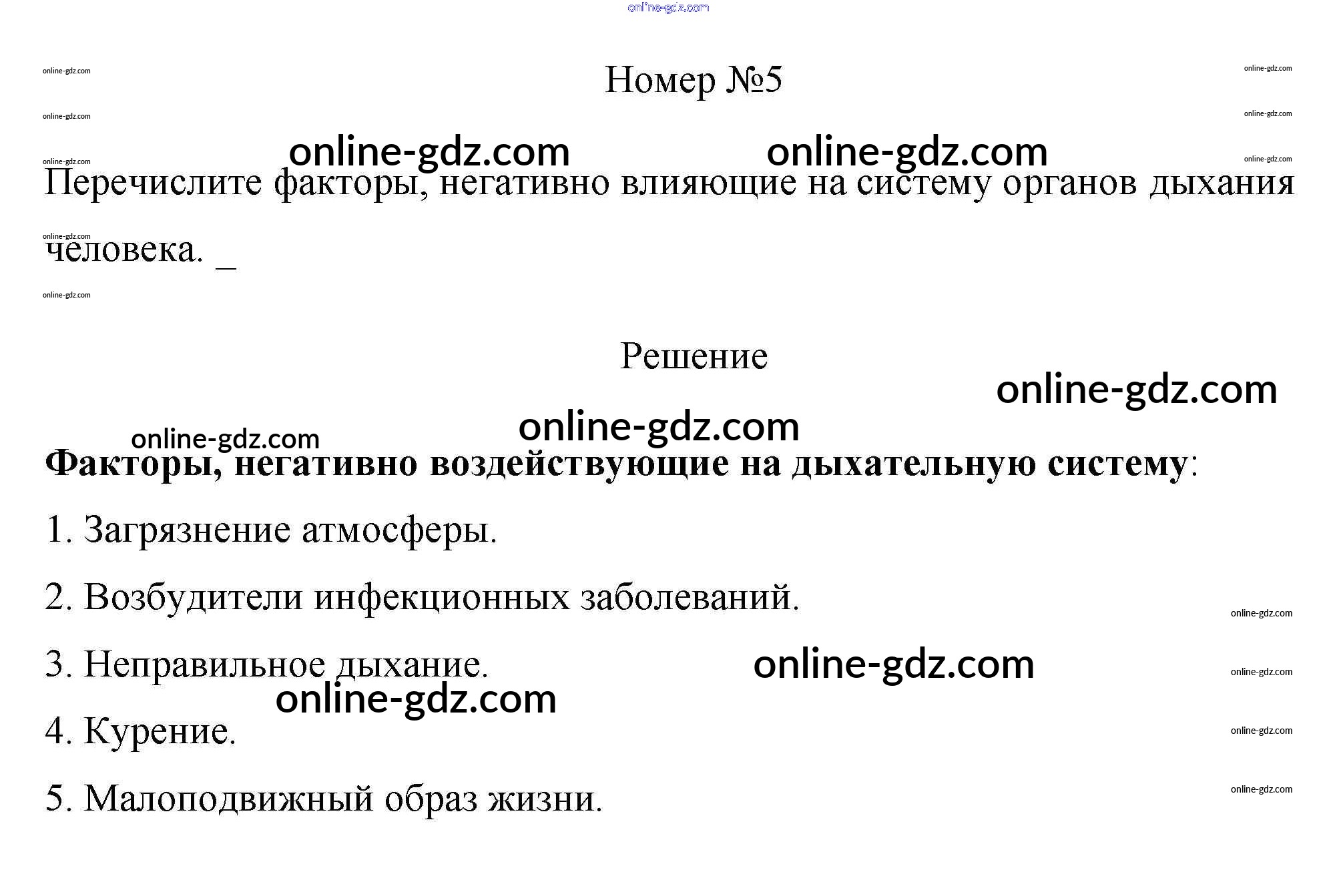 Номер №5

Перечислите факторы, негативно влияющие на систему органов дыхания человека. ____

Решение

Факторы, негативно воздействующие на дыхательную систему:

1. Загрязнение атмосферы.

2. Возбудители инфекционных заболеваний.

3. Неправильное дыхание.

4. Курение.

5. Малоподвижный образ жизни.

online-gdz.com